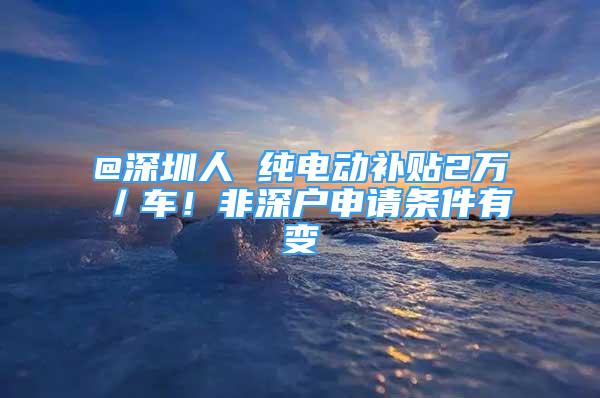 @深圳人 纯电动补贴2万/车！非深户申请条件有变